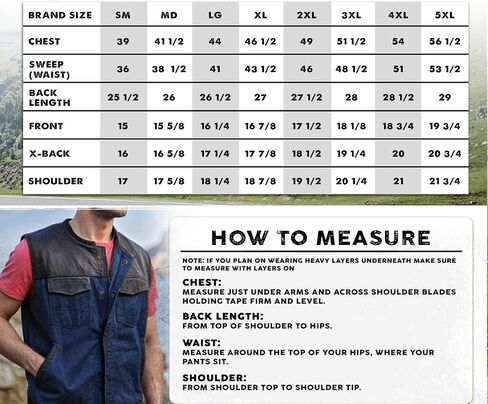 | BRAND SIZE | SM | MD | LG | XL | 2XL | 3XL | 4XL | 5XL |
|---|---|---|---|---|---|---|---|---|
| CHEST | 39 | 41 1/2 | 44 | 46 1/2 | 49 | 51 1/2 | 54 | 56 1/2 |
| SWEEP (WAIST) | 36 | 38 1/2 | 41 | 43 1/2 | 46 | 48 1/2 | 51 | 53 1/2 |
| BACK LENGTH | 25 1/2 | 26 | 26 1/2 | 27 | 27 1/2 | 28 | 28 1/2 | 29 |
| FRONT | 15 | 15 5/8 | 16 1/4 | 16 7/8 | 17 1/2 | 18 1/8 | 18 3/4 | 19 3/4 |
| X-BACK | 16 | 16 5/8 | 17 1/4 | 17 7/8 | 18 1/2 | 19 1/4 | 20 | 20 3/4 |
| SHOULDER | 17 | 17 5/8 | 18 1/4 | 18 7/8 | 19 1/2 | 20 1/4 | 21 | 21 3/4 |

HOW TO MEASURE

NOTE: IF YOU PLAN ON WEARING HEAVY LAYERS UNDERNEATH MAKE SURE TO MEASURE WITH LAYERS ON

CHEST:
MEASURE JUST UNDER ARMS AND ACROSS SHOULDER BLADES HOLDING TAPE FIRM AND LEVEL.

BACK LENGTH:
FROM TOP OF SHOULDER TO HIPS.

WAIST:
MEASURE AROUND THE TOP OF YOUR HIPS, WHERE YOUR PANTS SIT.

SHOULDER:
FROM SHOULDER TOP TO SHOULDER TIP.